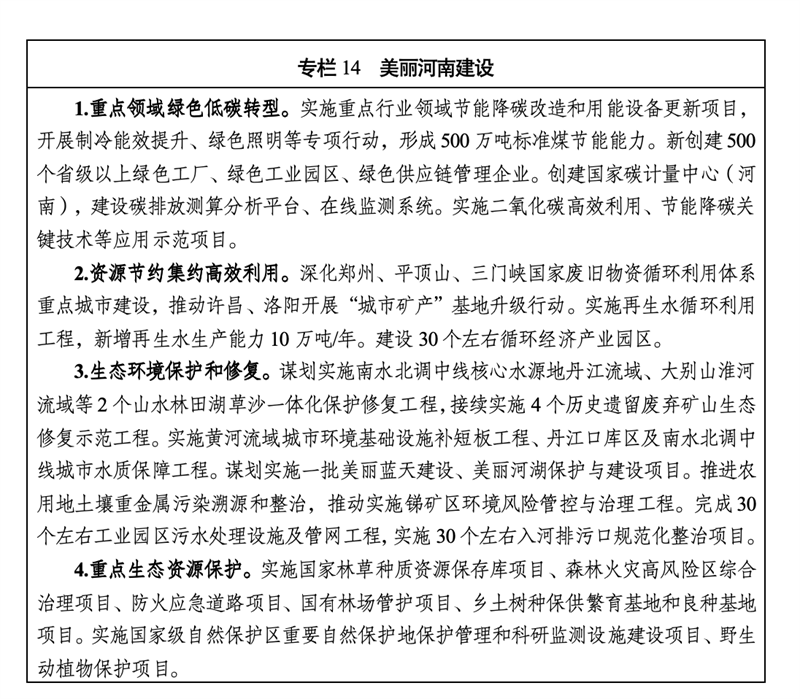 专栏 14　美丽河南建设

1.重点领域绿色低碳转型。实施重点行业领域节能降碳改造和用能设备更新项目，开展制冷能效提升、绿色照明等专项行动，形成 500 万吨标准煤节能能力。新创建 500 个省级以上绿色工厂、绿色工业园区、绿色供应链管理企业。创建国家碳计量中心（河南），建设碳排放测算分析平台、在线监测系统。实施二氧化碳高效利用、节能降碳关键技术等应用示范项目。

2.资源节约集约高效利用。深化郑州、平顶山、三门峡国家废旧物资循环利用体系重点城市建设，推动许昌、洛阳开展“城市矿产”基地升级行动。实施再生水循环利用工程，新增再生水生产能力 10 万吨/年。建设 30 个左右循环经济产业园区。

3.生态环境保护和修复。谋划实施南水北调中线核心水源地丹江流域、大别山淮河流域等 2 个山水林田湖草沙一体化保护修复工程，接续实施 4 个历史遗留废弃矿山生态修复示范工程。实施黄河流域城市环境基础设施补短板工程、丹江口库区及南水北调中线城市水质保障工程。谋划实施一批美丽蓝天建设、美丽河湖保护与建设项目。推进农用地土壤重金属污染溯源和整治，推动实施锑矿区环境风险管控与治理工程。完成 30 个左右工业园区污水处理设施及管网工程，实施 30 个左右入河排污口规范化整治项目。

4.重点生态资源保护。实施国家林草种质资源保存库项目、森林火灾高风险区综合治理项目、防火应急道路项目、国有林场管护项目、乡土树种保供繁育基地和良种基地项目。实施国家级自然保护区重要自然保护地保护管理和科研监测设施建设项目、野生动植物保护项目。